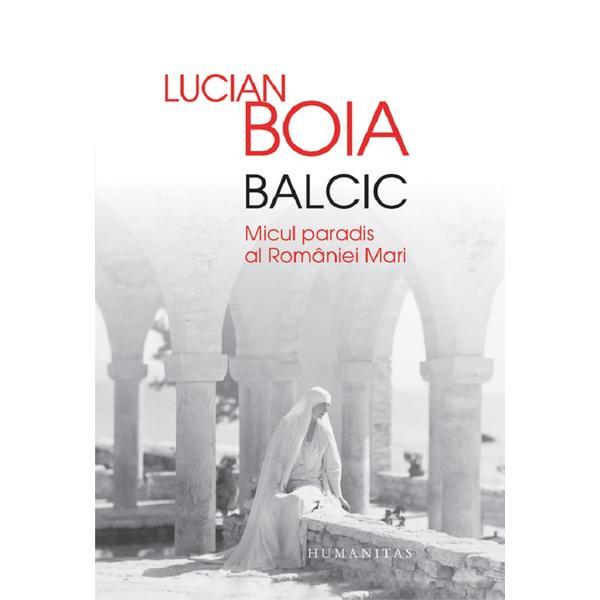 LUCIAN
BOIA

BALCIC

Micul paradis al României Mari

HUMANITAS